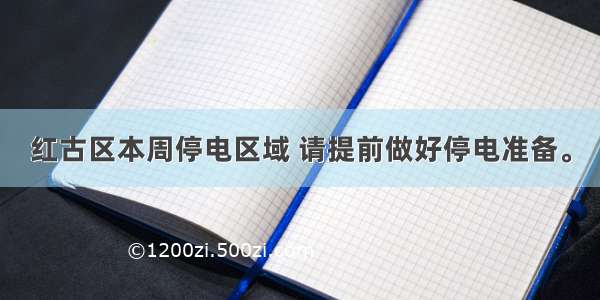 红古区本周停电区域 请提前做好停电准备。

©1200zi.500zi.com